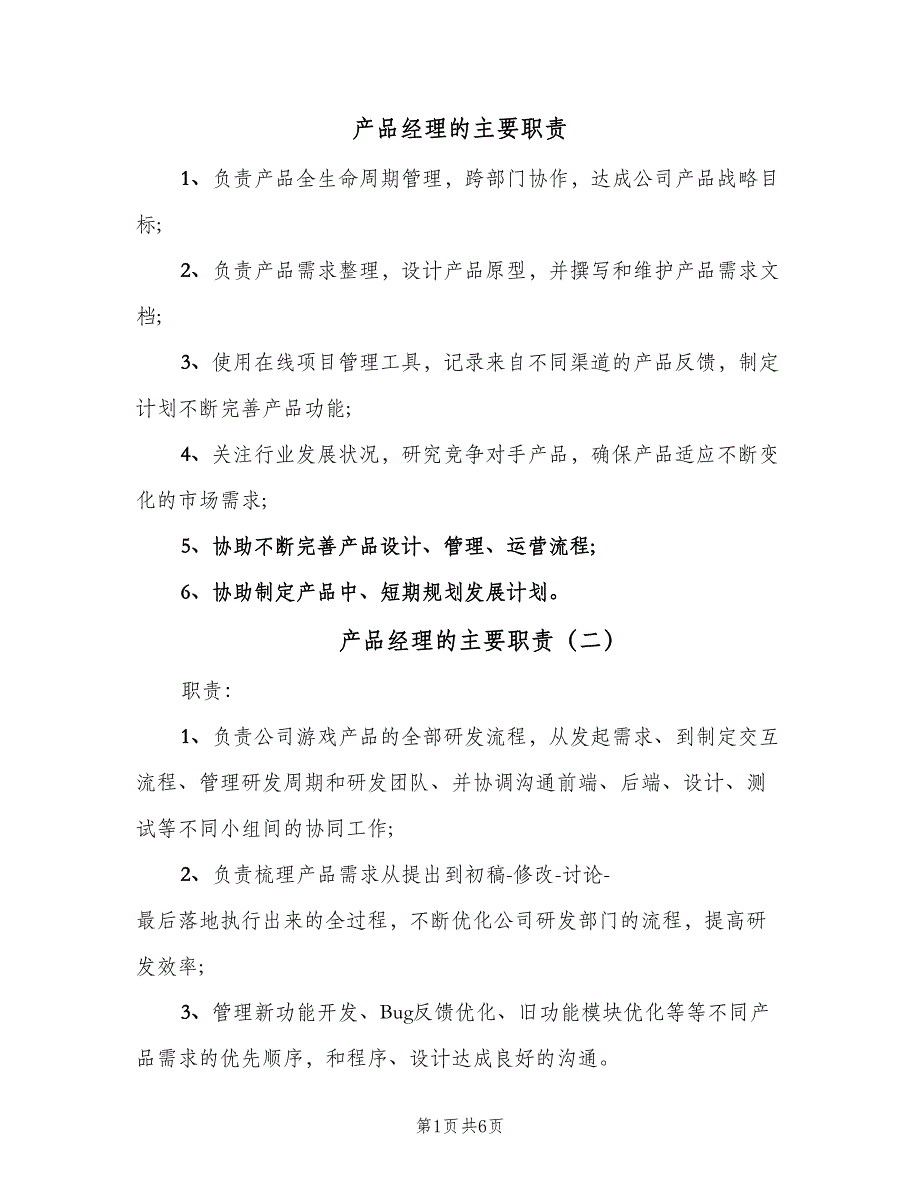 产品经理的主要职责

1、负责产品全生命周期管理，跨部门协作，达成公司产品战略目标;

2、负责产品需求整理，设计产品原型，并撰写和维护产品需求文档;

3、使用在线项目管理工具，记录来自不同渠道的产品反馈，制定计划不断完善产品功能;

4、关注行业发展状况，研究竞争对手产品，确保产品适应不断变化的市场需求;

5、协助不断完善产品设计、管理、运营流程;

6、协助制定产品中、短期规划发展计划。

产品经理的主要职责（二）

职责:

1、负责公司游戏产品的全部研发流程，从发起需求、到制定交互流程、管理研发周期和研发团队、并协调沟通前端、后端、设计、测试等不同小组间的协同工作;

2、负责梳理产品需求从提出到初稿-修改-讨论-最后落地执行出来的全过程，不断优化公司研发部门的流程，提高研发效率;

3、管理新功能开发、Bug反馈优化、旧功能模块优化等等不同产品需求的优先顺序，和程序、设计达成良好的沟通。

第1页 共6页